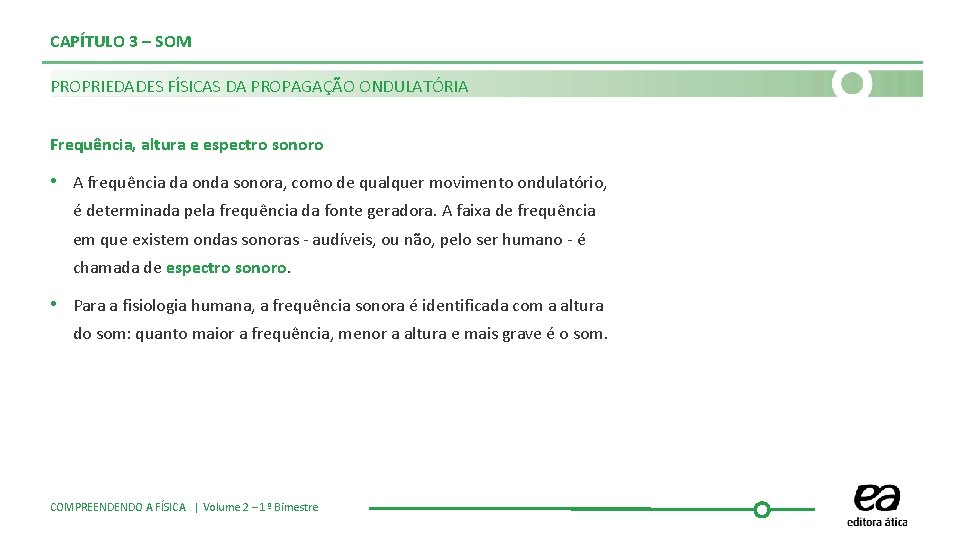 CAPÍTULO 3 – SOM

PROPRIEDADES FÍSICAS DA PROPAGAÇÃO ONDULATÓRIA

Frequência, altura e espectro sonoro

• A frequência da onda sonora, como de qualquer movimento ondulatório, é determinada pela frequência da fonte geradora. A faixa de frequência em que existem ondas sonoras - audíveis, ou não, pelo ser humano - é chamada de espectro sonoro.

• Para a fisiologia humana, a frequência sonora é identificada com a altura do som: quanto maior a frequência, menor a altura e mais grave é o som.

COMPREENDENDO A FÍSICA | Volume 2 – 1º Bimestre

ea
editora ática